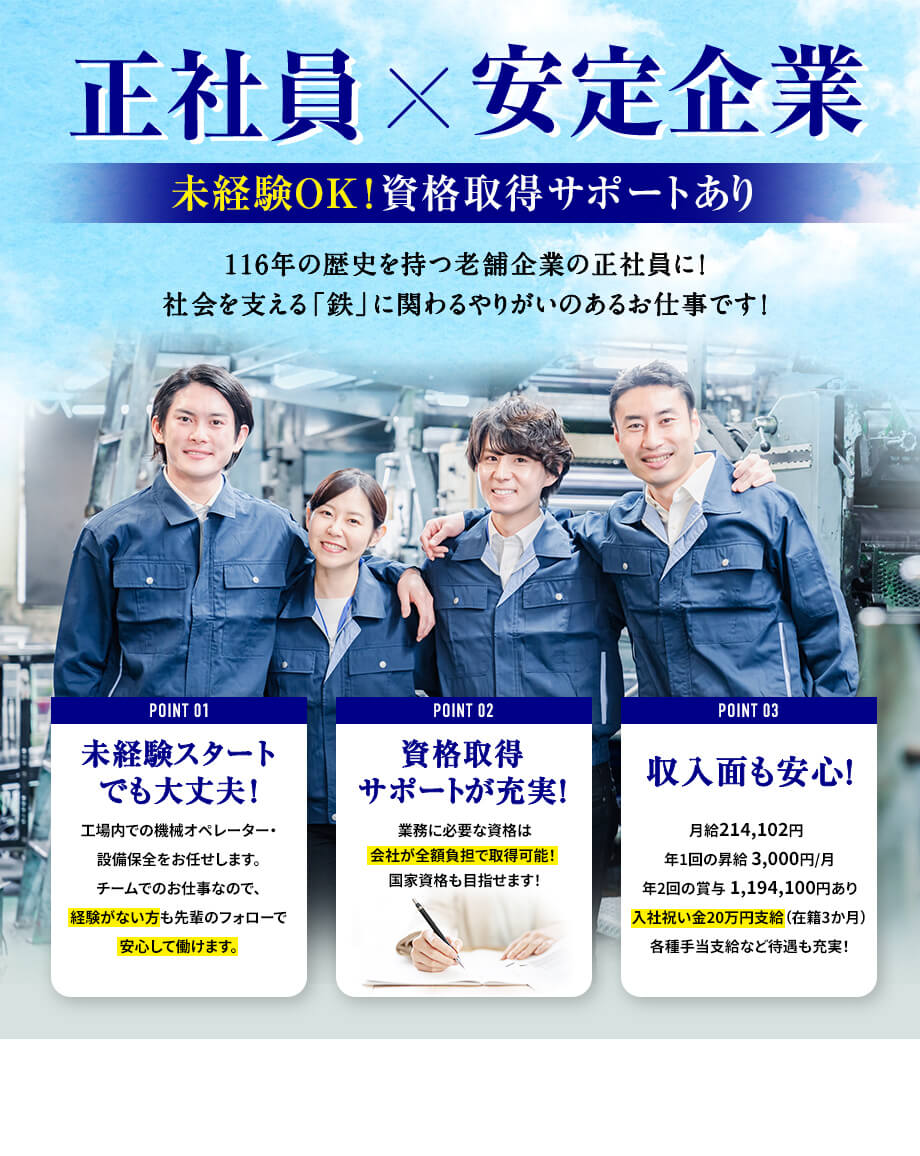 正社員×安定企業

未経験OK!資格取得サポートあり

116年の歴史を持つ老舗企業の正社員に!
社会を支える「鉄」に関わるやりがいのあるお仕事です!

POINT 01

未経験スタートでも大丈夫!

工場内での機械オペレーター・設備保全をお任せします。チームでのお仕事なので、経験がない方も先輩のフォローで安心して働けます。

POINT 02

資格取得サポートが充実!

業務に必要な資格は会社が全額負担で取得可能!国家資格も目指せます!

POINT 03

収入面も安心!

月給214,102円
年1回の昇給 3,000円/月
年2回の賞与 1,194,100円あり
入社祝い金20万円支給(在籍3か月)
各種手当支給など待遇も充実!